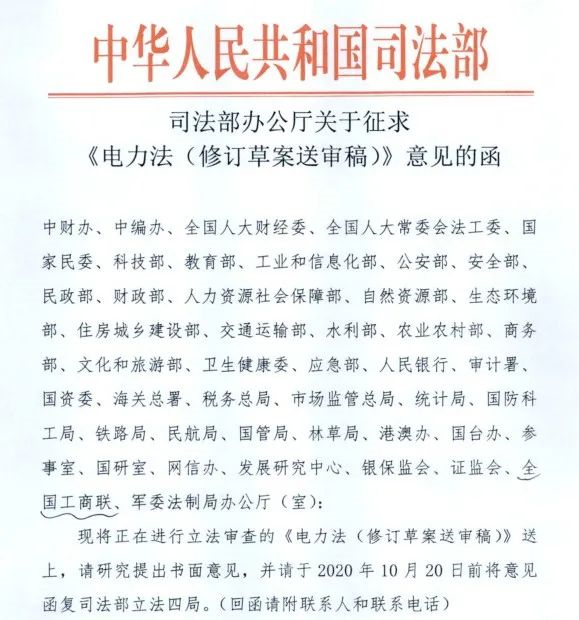 中华人民共和国司法部

司法部办公厅关于征求
《电力法（修订草案送审稿）》意见的函

中财办、中编办、全国人大财经委、全国人大常委会法工委、国家民委、科技部、教育部、工业和信息化部、公安部、安全部、民政部、财政部、人力资源社会保障部、自然资源部、生态环境部、住房城乡建设部、交通运输部、水利部、农业农村部、商务部、文化和旅游部、卫生健康委、应急部、人民银行、审计署、国资委、海关总署、税务总局、市场监管总局、统计局、国防科工局、铁路局、民航局、国管局、林草局、港澳办、国台办、参事室、国研室、网信办、发展研究中心、银保监会、证监会、全国工商联、军委法制局办公厅（室）：

现将正在进行立法审查的《电力法（修订草案送审稿）》送上，请研究提出书面意见，并请于 2020 年 10 月 20 日前将意见函复司法部立法四局。（回函请附联系人和联系电话）